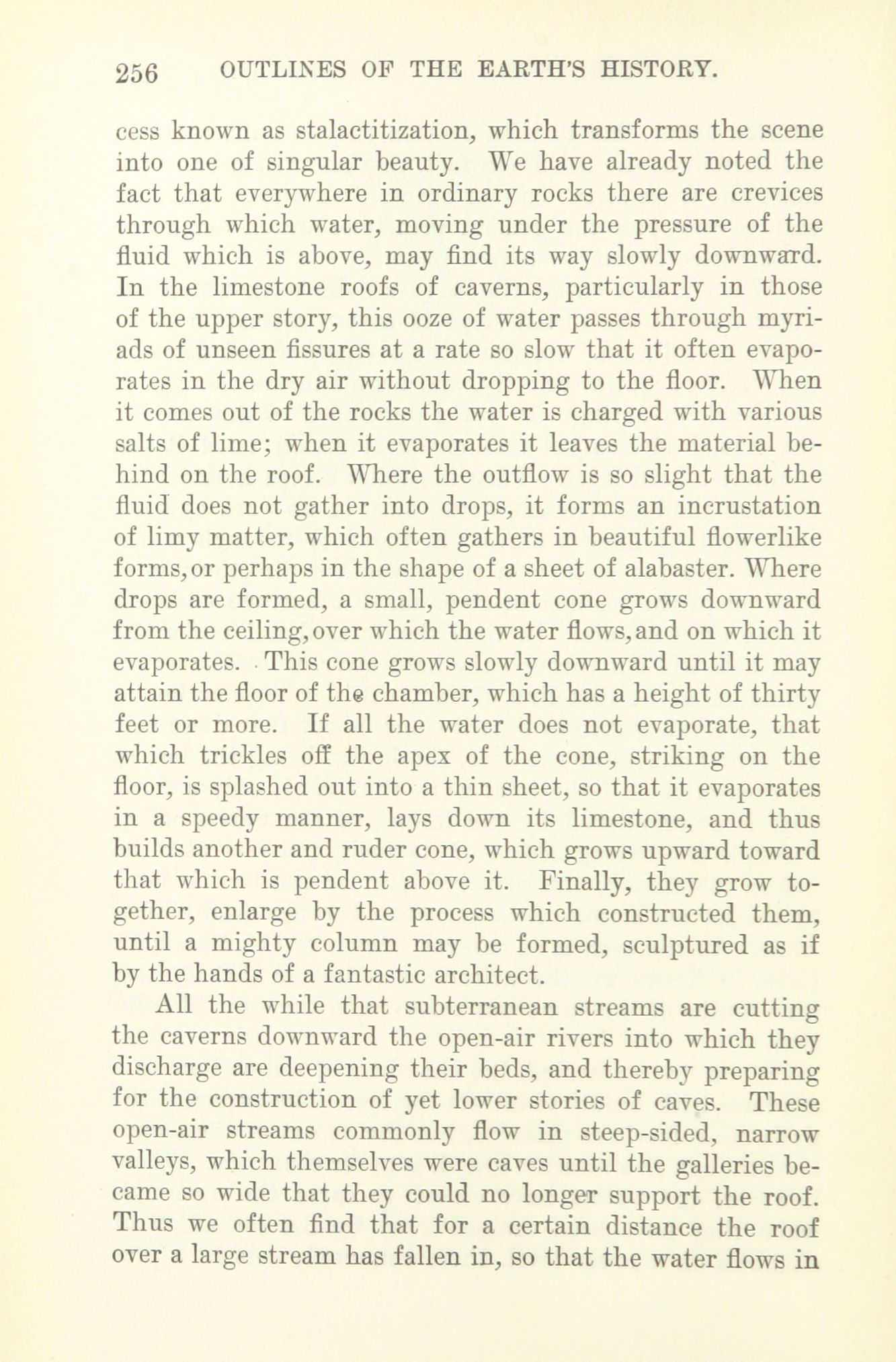 256 OUTLINES OF THE EARTH'S HISTORY.

cess known as stalactitization, which transforms the scene into one of singular beauty. We have already noted the fact that everywhere in ordinary rocks there are crevices through which water, moving under the pressure of the fluid which is above, may find its way slowly downward. In the limestone roofs of caverns, particularly in those of the upper story, this ooze of water passes through myriads of unseen fissures at a rate so slow that it often evaporates in the dry air without dropping to the floor. When it comes out of the rocks the water is charged with various salts of lime; when it evaporates it leaves the material behind on the roof. Where the outflow is so slight that the fluid does not gather into drops, it forms an incrustation of limy matter, which often gathers in beautiful flowerlike forms, or perhaps in the shape of a sheet of alabaster. Where drops are formed, a small, pendent cone grows downward from the ceiling, over which the water flows, and on which it evaporates. This cone grows slowly downward until it may attain the floor of the chamber, which has a height of thirty feet or more. If all the water does not evaporate, that which trickles off the apex of the cone, striking on the floor, is splashed out into a thin sheet, so that it evaporates in a speedy manner, lays down its limestone, and thus builds another and ruder cone, which grows upward toward that which is pendent above it. Finally, they grow together, enlarge by the process which constructed them, until a mighty column may be formed, sculptured as if by the hands of a fantastic architect.

All the while that subterranean streams are cutting the caverns downward the open-air rivers into which they discharge are deepening their beds, and thereby preparing for the construction of yet lower stories of caves. These open-air streams commonly flow in steep-sided, narrow valleys, which themselves were caves until the galleries became so wide that they could no longer support the roof. Thus we often find that for a certain distance the roof over a large stream has fallen in, so that the water flows in